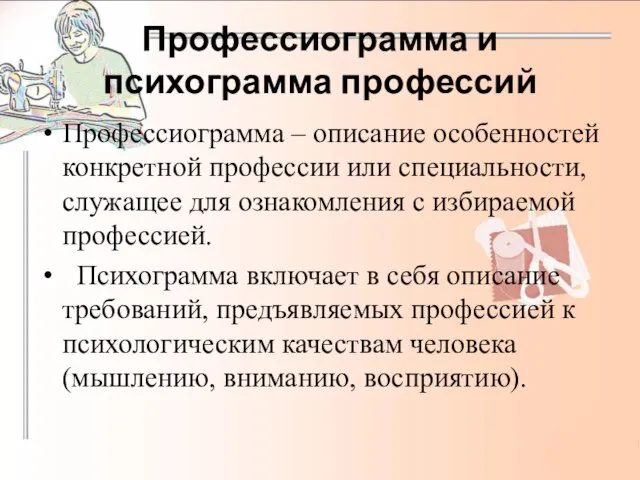 Профессиограмма и психограмма профессий

• Профессиограмма – описание особенностей конкретной профессии или специальности, служащее для ознакомления с избираемой профессией.

• Психограмма включает в себя описание требований, предъявляемых профессией к психологическим качествам человека (мышлению, вниманию, восприятию).